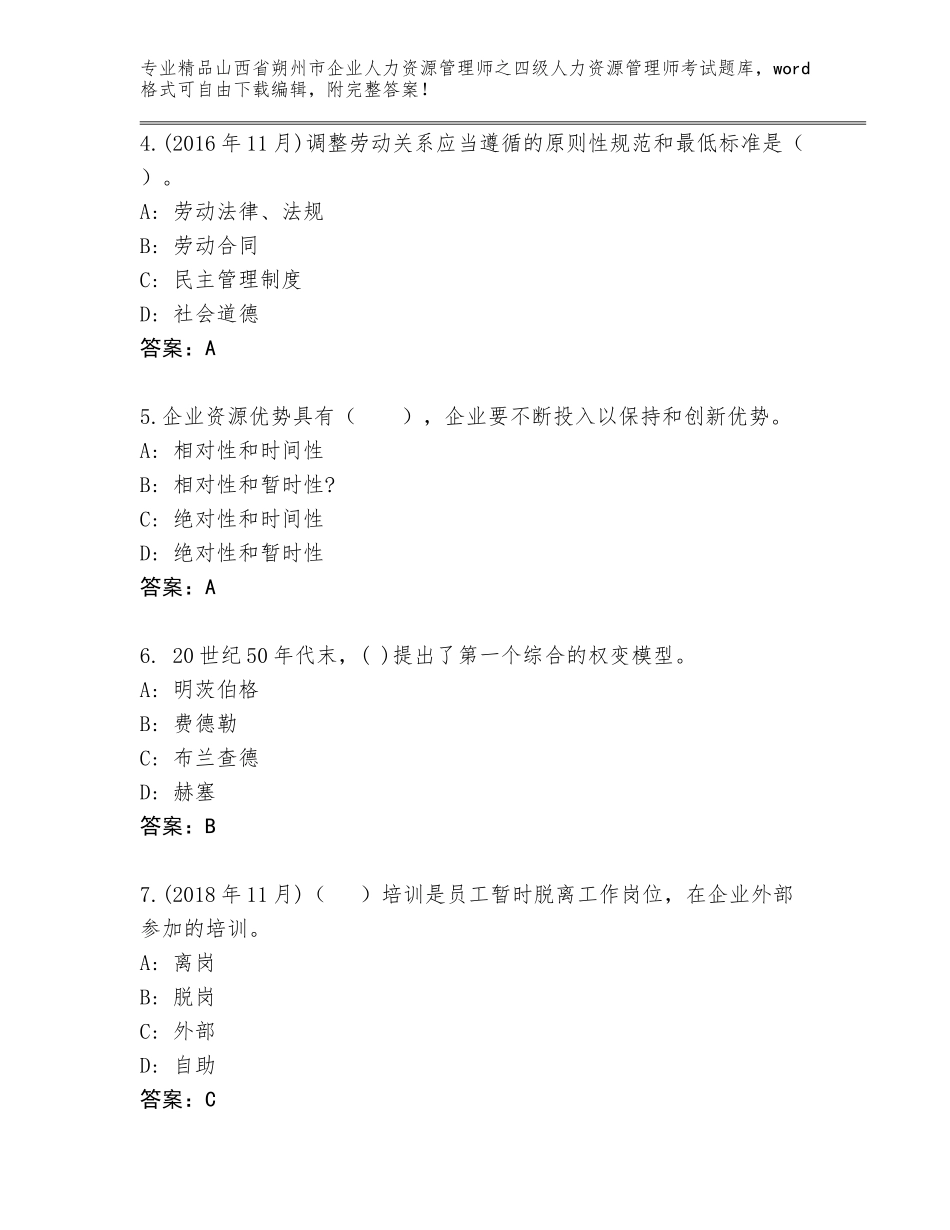 专业精品山西省朔州市企业人力资源管理师之四级人力资源管理师考试题库，word格式可自由下载编辑，附完整答案！

4.(2016年11月)调整劳动关系应当遵循的原则性规范和最低标准是（ ）。
A：劳动法律、法规
B：劳动合同
C：民主管理制度
D：社会道德
答案：A

5.企业资源优势具有（ ），企业要不断投入以保持和创新优势。
A：相对性和时间性
B：相对性和暂时性?
C：绝对性和时间性
D：绝对性和暂时性
答案：A

6. 20世纪50年代末，( )提出了第一个综合的权变模型。
A：明茨伯格
B：费德勒
C：布兰查德
D：赫塞
答案：B

7.(2018年11月)（ ）培训是员工暂时脱离工作岗位，在企业外部参加的培训。
A：离岗
B：脱岗
C：外部
D：自助
答案：C